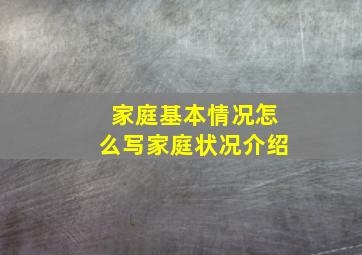 家庭基本情况怎么写家庭状况介绍